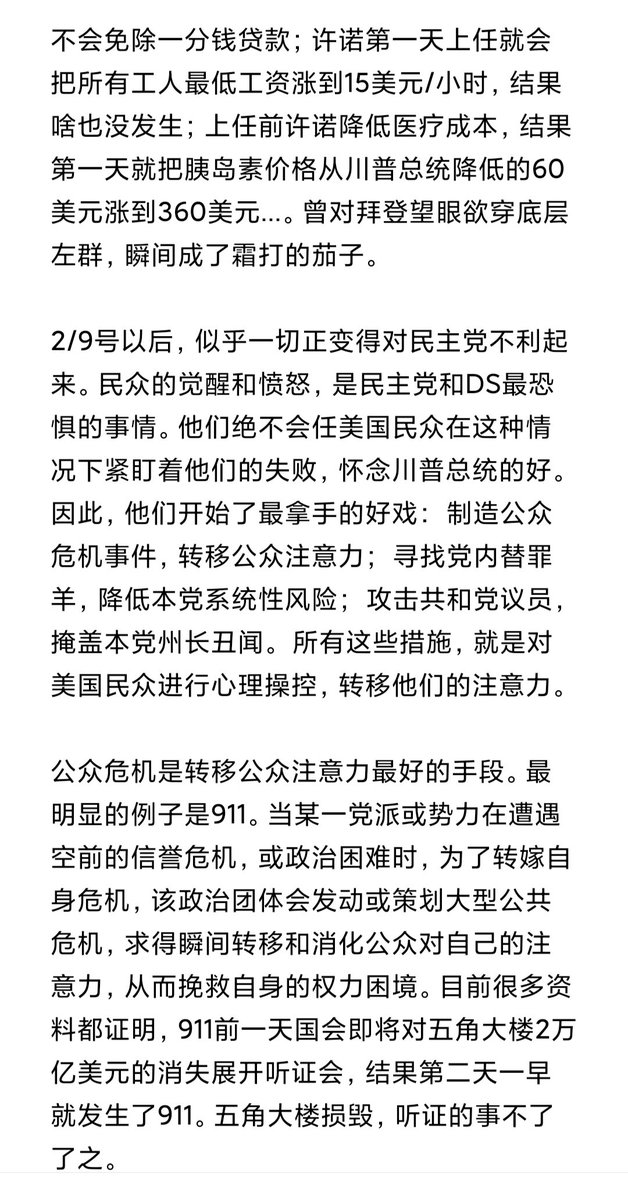 不会免除一分钱贷款；许诺第一天上任就会把所有工人最低工资涨到15美元/小时，结果啥也没发生；上任前许诺降低医疗成本，结果第一天就把胰岛素价格从川普总统降低的60美元涨到360美元...。曾对拜登望眼欲穿底层左群，瞬间成了霜打的茄子。

2/9号以后，似乎一切正变得对民主党不利起来。民众的觉醒和愤怒，是民主党和DS最恐惧的事情。他们绝不会任美国民众在这种情况下紧盯着他们的失败，怀念川普总统的好。因此，他们开始了最拿手的好戏：制造公众危机事件，转移公众注意力；寻找党内替罪羊，降低本党系统性风险；攻击共和党议员，掩盖本党州长丑闻。所有这些措施，就是对美国民众进行心理操控，转移他们的注意力。

公众危机是转移公众注意力最好的手段。最明显的例子是911。当某一党派或势力在遭遇空前的信誉危机，或政治困难时，为了转嫁自身危机，该政治团体会发动或策划大型公共危机，求得瞬间转移和消化公众对自己的注意力，从而挽救自身的权力困境。目前很多资料都证明，911前一天国会即将对五角大楼2万亿美元的消失展开听证会，结果第二天一早就发生了911。五角大楼损毁，听证的事不了了之。